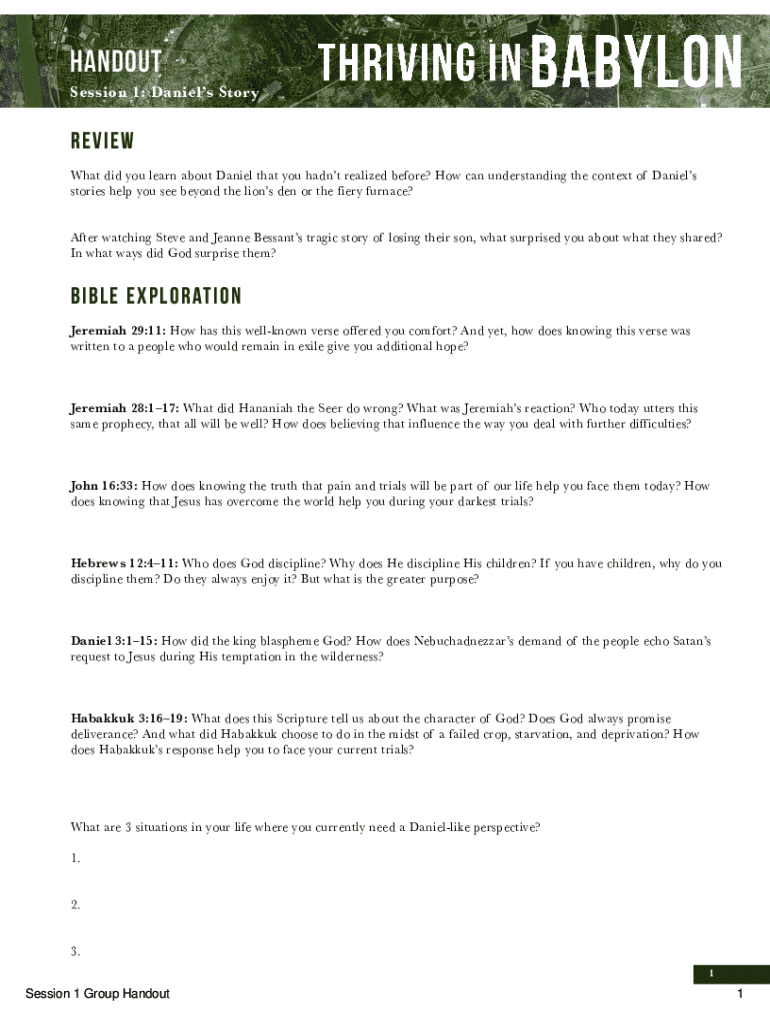 HANDOUT
Session 1: Daniel's Story

THRIVING IN BABYLON

REVIEW

What did you learn about Daniel that you hadn't realized before? How can understanding the context of Daniel's stories help you see beyond the lion's den or the fiery furnace?

After watching Steve and Jeanne Bessant's tragic story of losing their son, what surprised you about what they shared? In what ways did God surprise them?

BIBLE EXPLORATION

Jeremiah 29:11: How has this well-known verse offered you comfort? And yet, how does knowing this verse was written to a people who would remain in exile give you additional hope?

Jeremiah 28:1–17: What did Hananiah the Seer do wrong? What was Jeremiah's reaction? Who today utters this same prophecy, that all will be well? How does believing that influence the way you deal with further difficulties?

John 16:33: How does knowing the truth that pain and trials will be part of our life help you face them today? How does knowing that Jesus has overcome the world help you during your darkest trials?

Hebrews 12:4–11: Who does God discipline? Why does He discipline His children? If you have children, why do you discipline them? Do they always enjoy it? But what is the greater purpose?

Daniel 3:1–15: How did the king blaspheme God? How does Nebuchadnezzar's demand of the people echo Satan's request to Jesus during His temptation in the wilderness?

Habakkuk 3:16–19: What does this Scripture tell us about the character of God? Does God always promise deliverance? And what did Habakkuk choose to do in the midst of a failed crop, starvation, and deprivation? How does Habakkuk's response help you to face your current trials?

What are 3 situations in your life where you currently need a Daniel-like perspective?

1.

2.

3.

1

Session 1 Group Handout

1